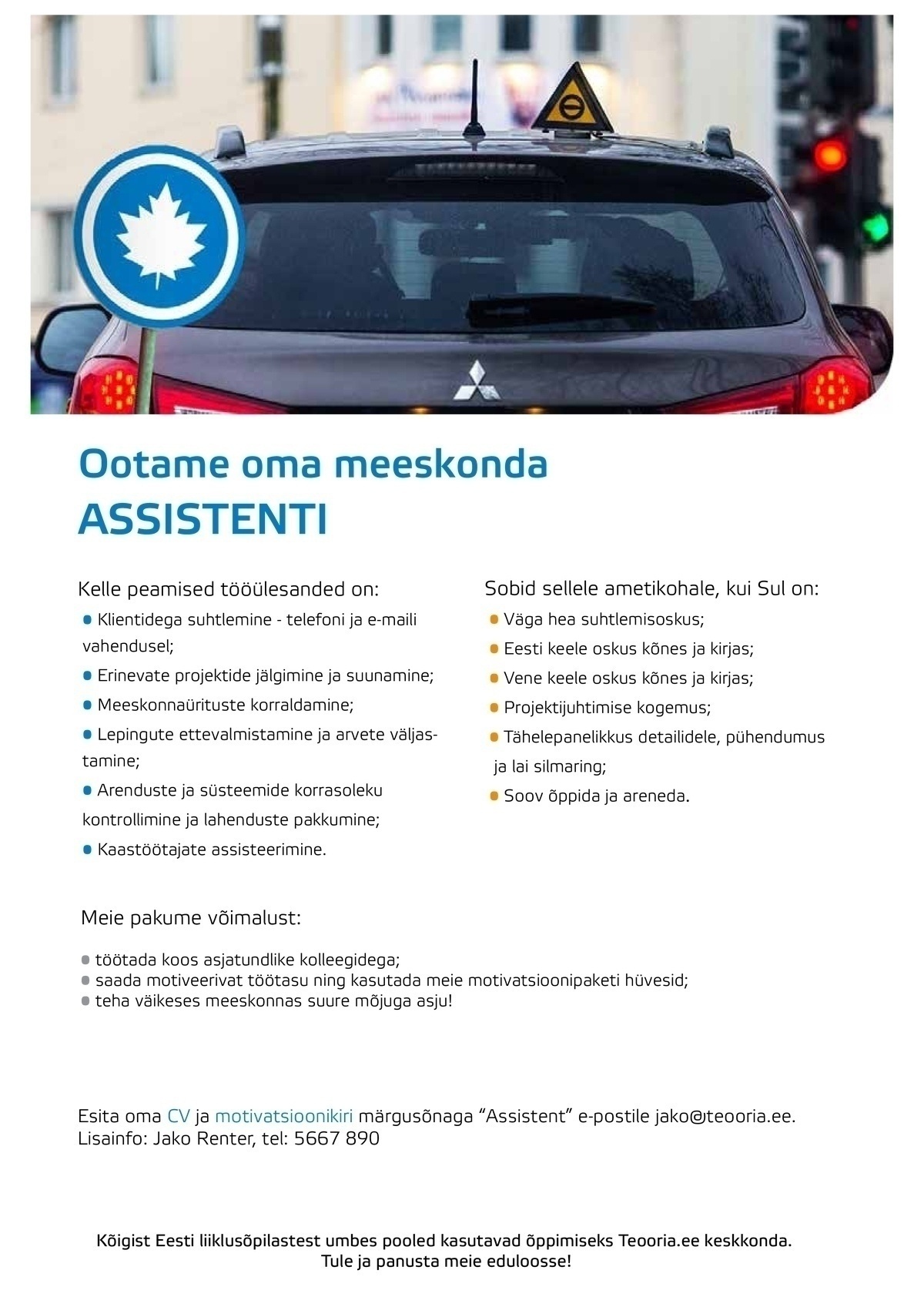 Ootame oma meeskonda
ASSISTENTI

Kelle peamised tööülesanded on:

• Klientidega suhtlemine - telefoni ja e-maili vahendusel;
• Erinevate projektide jälgimine ja suunamine;
• Meeskonnaürituste korraldamine;
• Lepingute ettevalmistamine ja arvete väljastamine;
• Arenduste ja süsteemide korrasoleku kontrollimine ja lahenduste pakkumine;
• Kaastöötajate assisteerimine.

Sobid sellele ametikohale, kui Sul on:

• Väga hea suhtlemisoskus;
• Eesti keele oskus kõnes ja kirjas;
• Vene keele oskus kõnes ja kirjas;
• Projektijuhtimise kogemus;
• Tähelepanelikkus detailidele, pühendumus ja lai silmaring;
• Soov õppida ja areneda.

Meie pakume võimalust:

• töötada koos asjatundlike kolleegidega;
• saada motiveerivat töötasu ning kasutada meie motivatsioonipaketi hüvesid;
• teha väikeses meeskonnas suure mõjuga asju!

Esita oma CV ja motivatsioonikiri märgusõnaga "Assistent" e-postile jako@teooria.ee.
Lisainfo: Jako Renter, tel: 5667 890

Kõigist Eesti liiklusõpilastest umbes pooled kasutavad õppimiseks Teooria.ee keskkonda.
Tule ja panusta meie eduloosse!